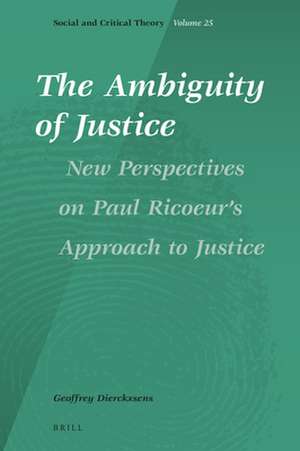 Social and Critical Theory Volume 25

The Ambiguity of Justice

New Perspectives on Paul Ricoeur's Approach to Justice

Geoffrey Dierckxsens

BRILL